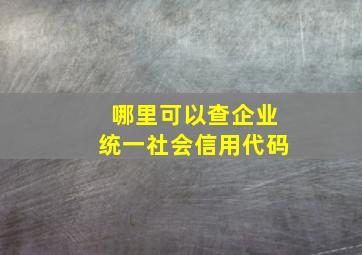 哪里可以查企业
统一社会信用代码